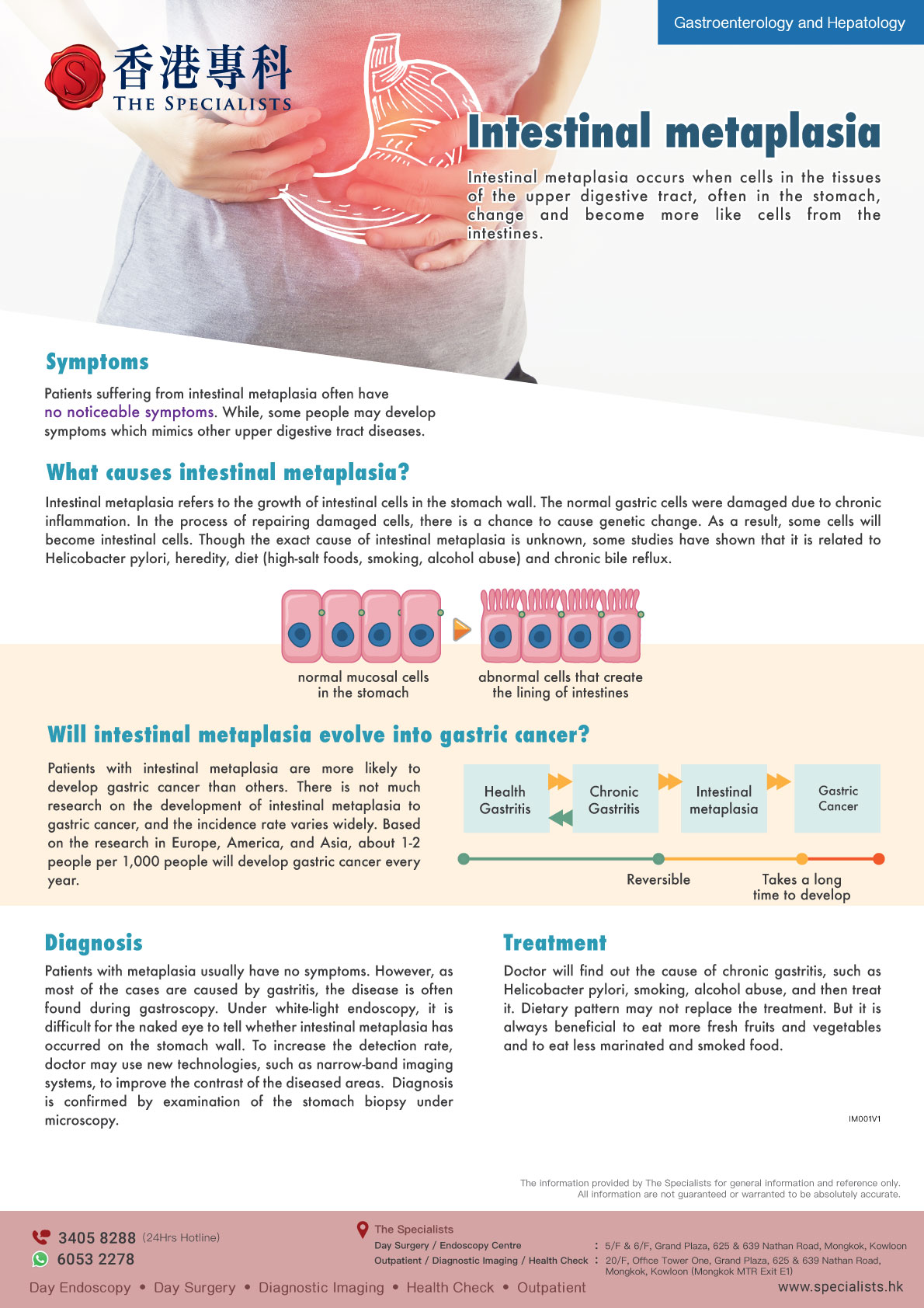 Gastroenterology and Hepatology

S 香港專科 THE SPECIALISTS

Intestinal metaplasia

Intestinal metaplasia occurs when cells in the tissues of the upper digestive tract, often in the stomach, change and become more like cells from the intestines.

Symptoms

Patients suffering from intestinal metaplasia often have no noticeable symptoms. While, some people may develop symptoms which mimics other upper digestive tract diseases.

What causes intestinal metaplasia?

Intestinal metaplasia refers to the growth of intestinal cells in the stomach wall. The normal gastric cells were damaged due to chronic inflammation. In the process of repairing damaged cells, there is a chance to cause genetic change. As a result, some cells will become intestinal cells. Though the exact cause of intestinal metaplasia is unknown, some studies have shown that it is related to Helicobacter pylori, heredity, diet (high-salt foods, smoking, alcohol abuse) and chronic bile reflux.

normal mucosal cells in the stomach

abnormal cells that create the lining of intestines

Will intestinal metaplasia evolve into gastric cancer?

Patients with intestinal metaplasia are more likely to develop gastric cancer than others. There is not much research on the development of intestinal metaplasia to gastric cancer, and the incidence rate varies widely. Based on the research in Europe, America, and Asia, about 1-2 people per 1,000 people will develop gastric cancer every year.

Health Gastritis

Chronic Gastritis

Intestinal metaplasia

Gastric Cancer

Reversible

Takes a long time to develop

Diagnosis

Patients with metaplasia usually have no symptoms. However, as most of the cases are caused by gastritis, the disease is often found during gastroscopy. Under white-light endoscopy, it is difficult for the naked eye to tell whether intestinal metaplasia has occurred on the stomach wall. To increase the detection rate, doctor may use new technologies, such as narrow-band imaging systems, to improve the contrast of the diseased areas. Diagnosis is confirmed by examination of the stomach biopsy under microscopy.

Treatment

Doctor will find out the cause of chronic gastritis, such as Helicobacter pylori, smoking, alcohol abuse, and then treat it. Dietary pattern may not replace the treatment. But it is always beneficial to eat more fresh fruits and vegetables and to eat less marinated and smoked food.

IM001V1

The information provided by The Specialists for general information and reference only. All information are not guaranteed or warranted to be absolutely accurate.

3405 8288 (24Hrs Hotline)
6053 2278

The Specialists
Day Surgery / Endoscopy Centre : 5/F & 6/F, Grand Plaza, 625 & 639 Nathan Road, Mongkok, Kowloon
Outpatient / Diagnostic Imaging / Health Check : 20/F, Office Tower One, Grand Plaza, 625 & 639 Nathan Road, Mongkok, Kowloon (Mongkok MTR Exit E1)

Day Endoscopy • Day Surgery • Diagnostic Imaging • Health Check • Outpatient

www.specialists.hk